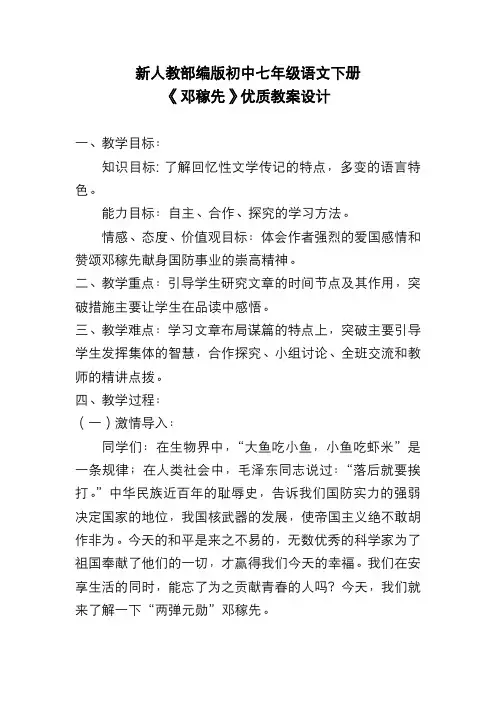 新人教部编版初中七年级语文下册
《邓稼先》优质教案设计

一、教学目标：

知识目标：了解回忆性文学传记的特点，多变的语言特色。

能力目标：自主、合作、探究的学习方法。

情感、态度、价值观目标：体会作者强烈的爱国感情和赞颂邓稼先献身国防事业的崇高精神。

二、教学重点：引导学生研究文章的时间节点及其作用，突破措施主要让学生在品读中感悟。

三、教学难点：学习文章布局谋篇的特点上，突破主要引导学生发挥集体的智慧，合作探究、小组讨论、全班交流和教师的精讲点拨。

四、教学过程：

（一）激情导入：

同学们：在生物界中，“大鱼吃小鱼，小鱼吃虾米”是一条规律；在人类社会中，毛泽东同志说过：“落后就要挨打。”中华民族近百年的耻辱史，告诉我们国防实力的强弱决定国家的地位，我国核武器的发展，使帝国主义绝不敢胡作非为。今天的和平是来之不易的，无数优秀的科学家为了祖国奉献了他们的一切，才赢得我们今天的幸福。我们在安享生活的同时，能忘了为之贡献青春的人吗？今天，我们就来了解一下“两弹元勋”邓稼先。